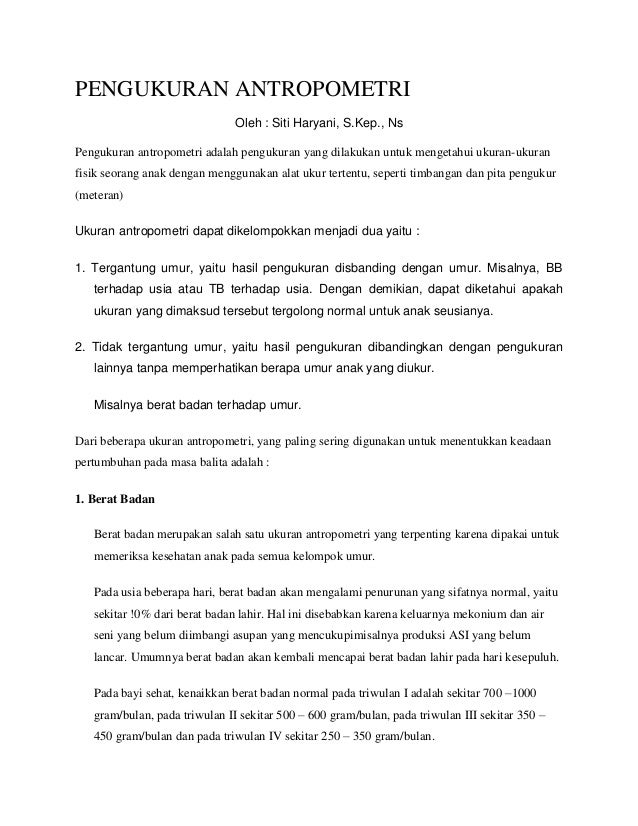 PENGUKURAN ANTROPOMETRI

Oleh : Siti Haryani, S.Kep., Ns

Pengukuran antropometri adalah pengukuran yang dilakukan untuk mengetahui ukuran-ukuran fisik seorang anak dengan menggunakan alat ukur tertentu, seperti timbangan dan pita pengukur (meteran)

Ukuran antropometri dapat dikelompokkan menjadi dua yaitu :

1. Tergantung umur, yaitu hasil pengukuran disbanding dengan umur. Misalnya, BB terhadap usia atau TB terhadap usia. Dengan demikian, dapat diketahui apakah ukuran yang dimaksud tersebut tergolong normal untuk anak seusianya.

2. Tidak tergantung umur, yaitu hasil pengukuran dibandingkan dengan pengukuran lainnya tanpa memperhatikan berapa umur anak yang diukur.

Misalnya berat badan terhadap umur.

Dari beberapa ukuran antropometri, yang paling sering digunakan untuk menentukkan keadaan pertumbuhan pada masa balita adalah :

1. Berat Badan

Berat badan merupakan salah satu ukuran antropometri yang terpenting karena dipakai untuk memeriksa kesehatan anak pada semua kelompok umur.

Pada usia beberapa hari, berat badan akan mengalami penurunan yang sifatnya normal, yaitu sekitar !0% dari berat badan lahir. Hal ini disebabkan karena keluarnya mekonium dan air seni yang belum diimbangi asupan yang mencukupimisalnya produksi ASI yang belum lancar. Umumnya berat badan akan kembali mencapai berat badan lahir pada hari kesepuluh.

Pada bayi sehat, kenaikkan berat badan normal pada triwulan I adalah sekitar 700 –1000 gram/bulan, pada triwulan II sekitar 500 – 600 gram/bulan, pada triwulan III sekitar 350 – 450 gram/bulan dan pada triwulan IV sekitar 250 – 350 gram/bulan.